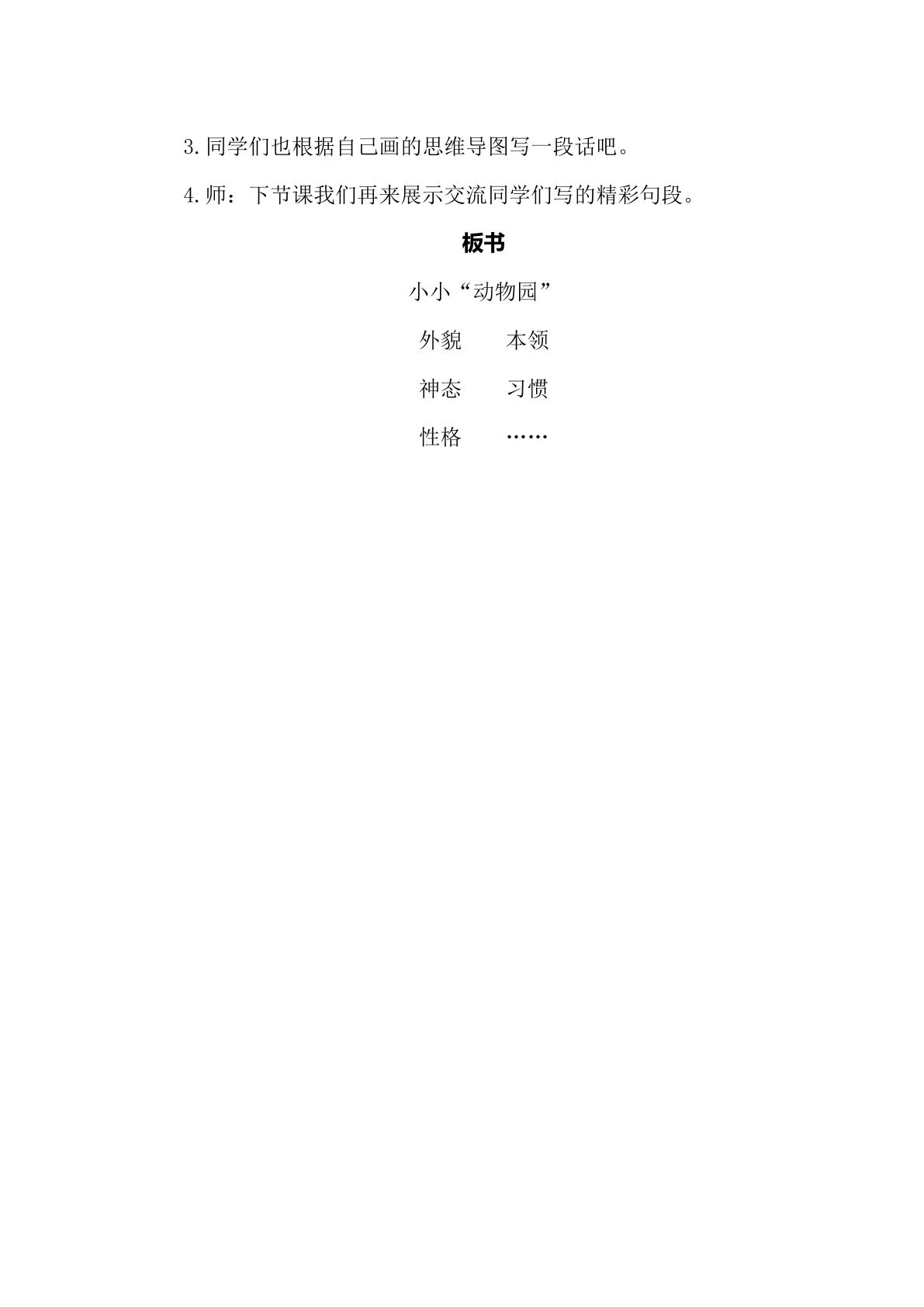 3.同学们也根据自己画的思维导图写一段话吧。

4.师：下节课我们再来展示交流同学们写的精彩句段。

板书

小小“动物园”

外貌 本领

神态 习惯

性格 ……